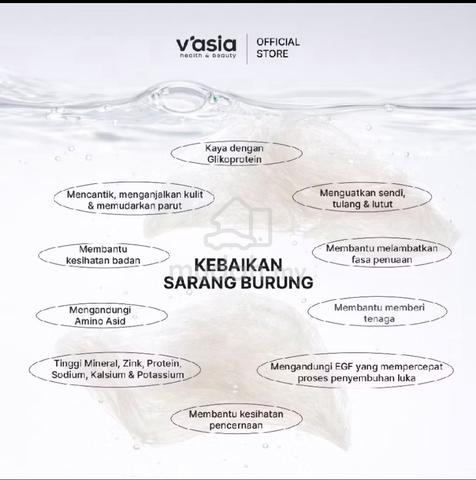 v'asia
health & beauty

OFFICIAL STORE

Kaya dengan Glikoprotein

Mencantik, menganjalkan kulit & memudarkan parut

Menguatkan sendi, tulang & lutut

Membantu kesihatan badan

Membantu melambatkan fasa penuaan

KEBAIKAN SARANG BURUNG

Mengandungi Amino Asid

Membantu memberi tenaga

Tinggi Mineral, Zink, Protein, Sodium, Kalsium & Potassium

Mengandungi EGF yang mempercepat proses penyembuhan luka

Membantu kesihatan pencernaan